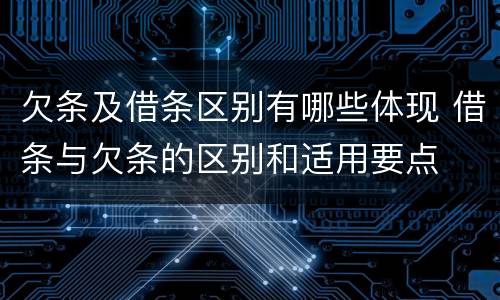 欠条及借条区别有哪些体现 借条与欠条的区别和适用要点